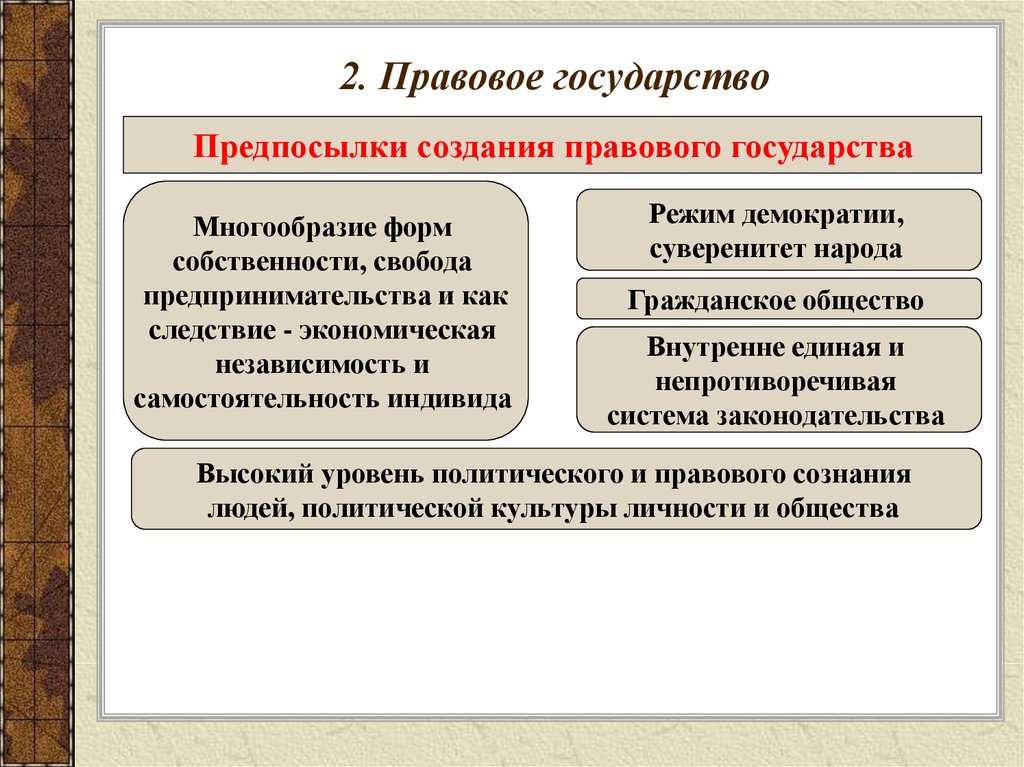 2. Правовое государство

Предпосылки создания правового государства

Многообразие форм собственности, свобода предпринимательства и как следствие - экономическая независимость и самостоятельность индивида

Режим демократии, суверенитет народа

Гражданское общество

Внутренне единая и непротиворечивая система законодательства

Высокий уровень политического и правового сознания людей, политической культуры личности и общества